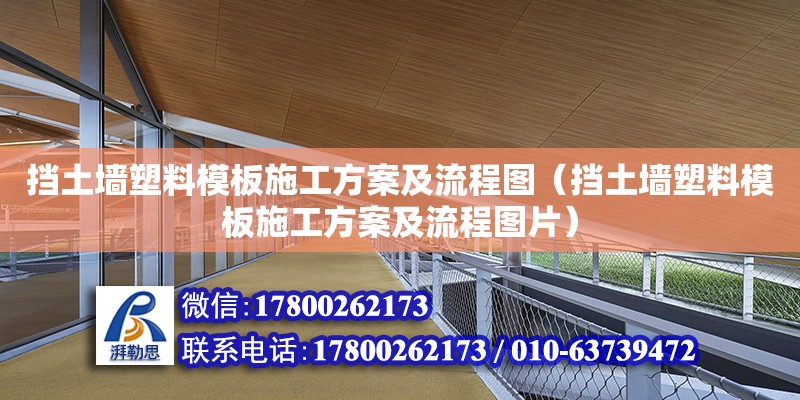 挡土墙塑料模板施工方案及流程图（挡土墙塑料模板施工方案及流程图片）

湃勒思

微信:17800262173

联系电话:17800262173 / 010-63739472